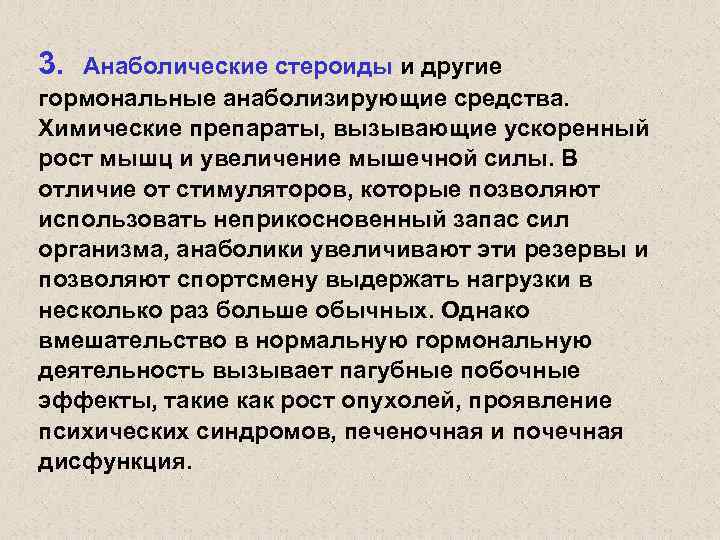 3. Анаболические стероиды и другие гормональные анаболизирующие средства. Химические препараты, вызывающие ускоренный рост мышц и увеличение мышечной силы. В отличие от стимуляторов, которые позволяют использовать неприкосновенный запас сил организма, анаболики увеличивают эти резервы и позволяют спортсмену выдержать нагрузки в несколько раз больше обычных. Однако вмешательство в нормальную гормональную деятельность вызывает пагубные побочные эффекты, такие как рост опухолей, проявление психических синдромов, печеночная и почечная дисфункция.